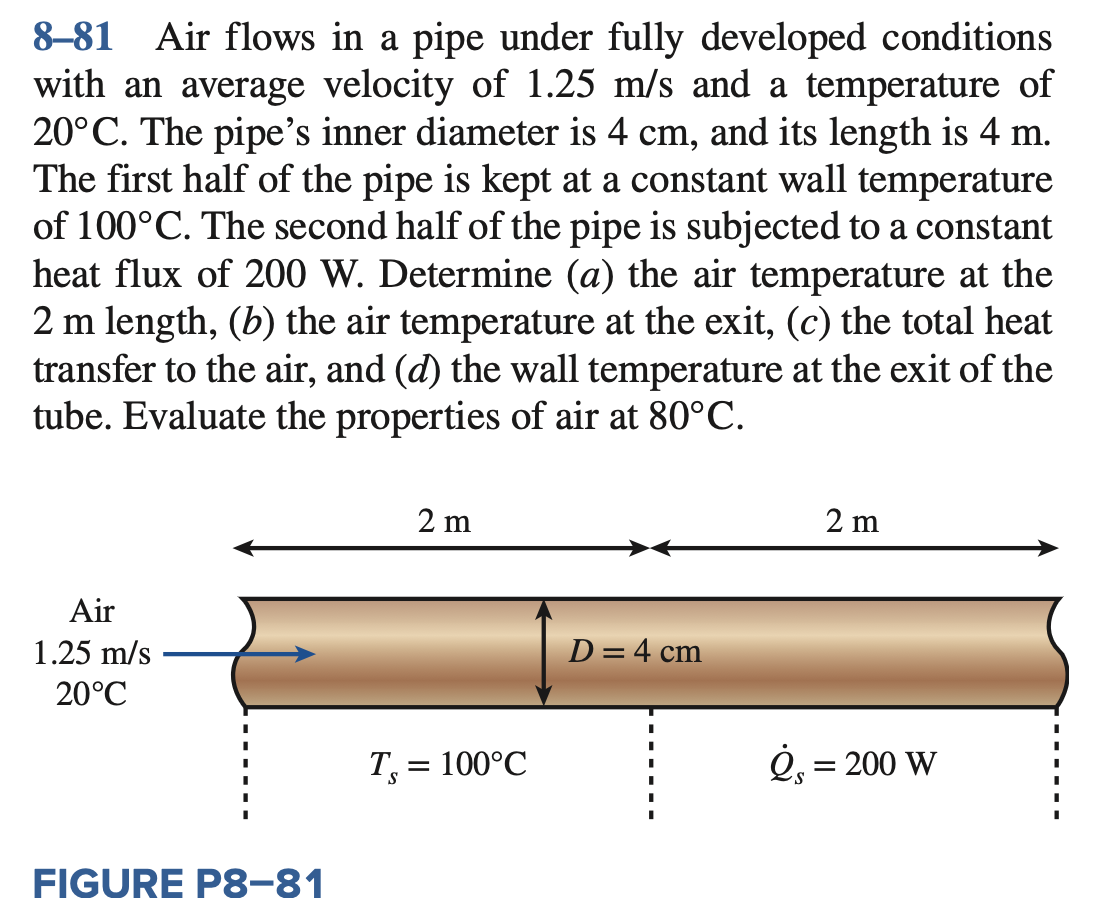 8–81 Air flows in a pipe under fully developed conditions with an average velocity of 1.25 m/s and a temperature of 20°C. The pipe's inner diameter is 4 cm, and its length is 4 m. The first half of the pipe is kept at a constant wall temperature of 100°C. The second half of the pipe is subjected to a constant heat flux of 200 W. Determine (a) the air temperature at the 2 m length, (b) the air temperature at the exit, (c) the total heat transfer to the air, and (d) the wall temperature at the exit of the tube. Evaluate the properties of air at 80°C.

2 m

2 m

Air
1.25 m/s
20°C

$D = 4$ cm

$T_s = 100°C$

$\dot{Q}_s = 200$ W

FIGURE P8–81